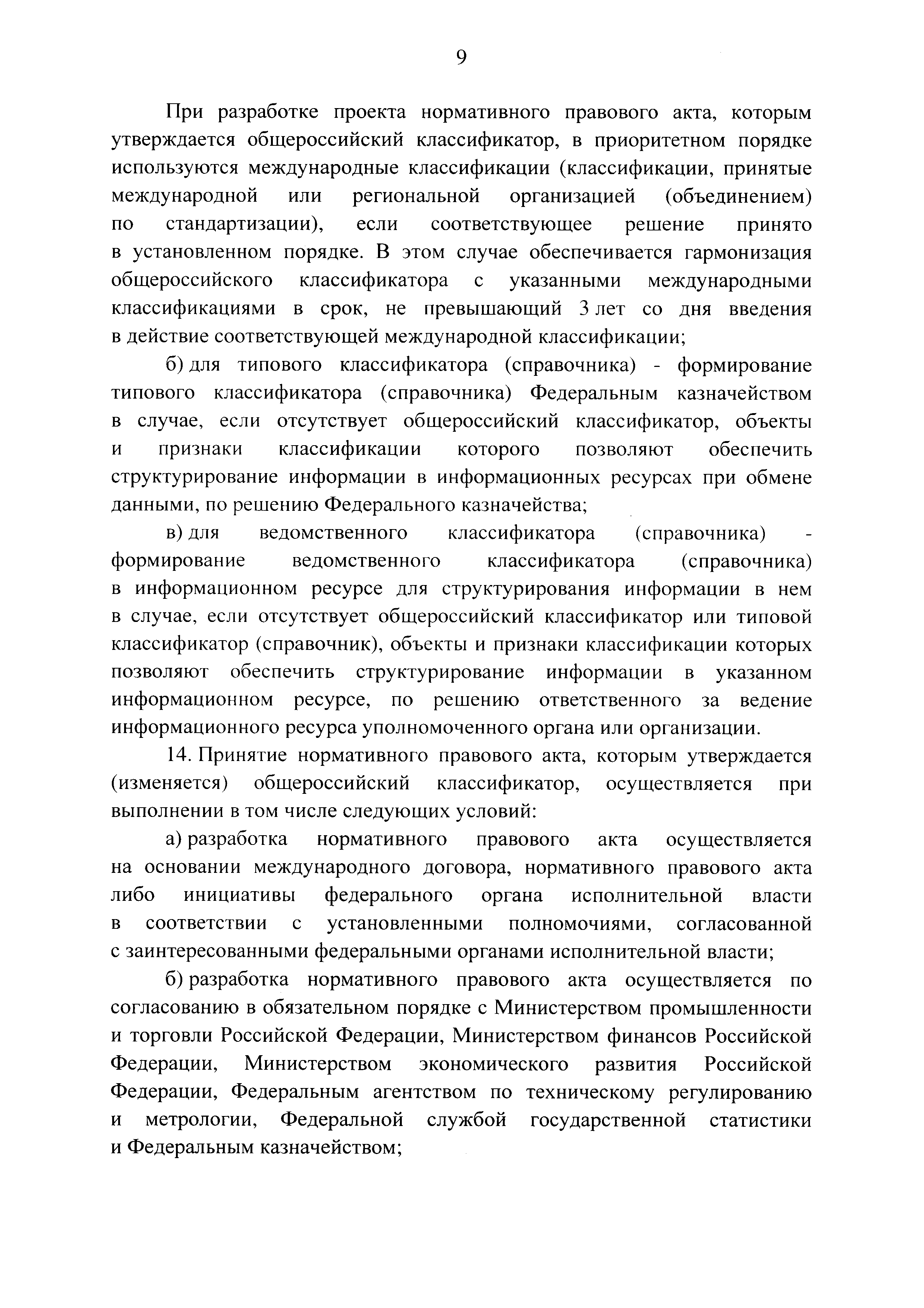 9

При разработке проекта нормативного правового акта, которым утверждается общероссийский классификатор, в приоритетном порядке используются международные классификации (классификации, принятые международной или региональной организацией (объединением) по стандартизации), если соответствующее решение принято в установленном порядке. В этом случае обеспечивается гармонизация общероссийского классификатора с указанными международными классификациями в срок, не превышающий 3 лет со дня введения в действие соответствующей международной классификации;

б) для типового классификатора (справочника) - формирование типового классификатора (справочника) Федеральным казначейством в случае, если отсутствует общероссийский классификатор, объекты и признаки классификации которого позволяют обеспечить структурирование информации в информационных ресурсах при обмене данными, по решению Федерального казначейства;

в) для ведомственного классификатора (справочника) - формирование ведомственного классификатора (справочника) в информационном ресурсе для структурирования информации в нем в случае, если отсутствует общероссийский классификатор или типовой классификатор (справочник), объекты и признаки классификации которых позволяют обеспечить структурирование информации в указанном информационном ресурсе, по решению ответственного за ведение информационного ресурса уполномоченного органа или организации.

14. Принятие нормативного правового акта, которым утверждается (изменяется) общероссийский классификатор, осуществляется при выполнении в том числе следующих условий:

а) разработка нормативного правового акта осуществляется на основании международного договора, нормативного правового акта либо инициативы федерального органа исполнительной власти в соответствии с установленными полномочиями, согласованной с заинтересованными федеральными органами исполнительной власти;

б) разработка нормативного правового акта осуществляется по согласованию в обязательном порядке с Министерством промышленности и торговли Российской Федерации, Министерством финансов Российской Федерации, Министерством экономического развития Российской Федерации, Федеральным агентством по техническому регулированию и метрологии, Федеральной службой государственной статистики и Федеральным казначейством;